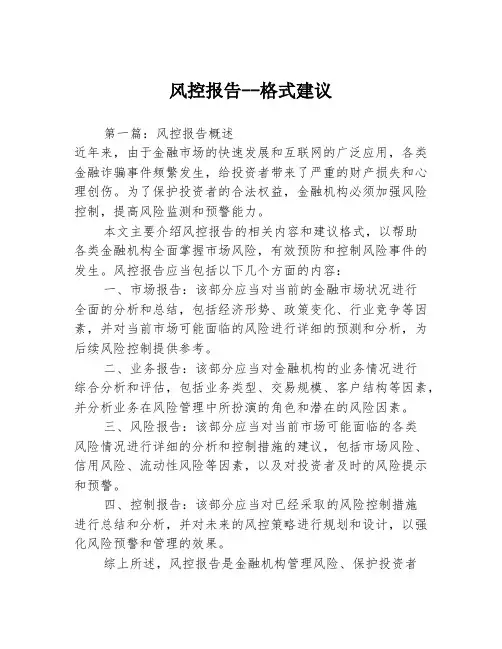 风控报告--格式建议

第一篇：风控报告概述
近年来，由于金融市场的快速发展和互联网的广泛应用，各类金融诈骗事件频繁发生，给投资者带来了严重的财产损失和心理创伤。为了保护投资者的合法权益，金融机构必须加强风险控制，提高风险监测和预警能力。

本文主要介绍风控报告的相关内容和建议格式，以帮助各类金融机构全面掌握市场风险，有效预防和控制风险事件的发生。风控报告应当包括以下几个方面的内容：

一、市场报告：该部分应当对当前的金融市场状况进行全面的分析和总结，包括经济形势、政策变化、行业竞争等因素，并对当前市场可能面临的风险进行详细的预测和分析，为后续风险控制提供参考。

二、业务报告：该部分应当对金融机构的业务情况进行综合分析和评估，包括业务类型、交易规模、客户结构等因素，并分析业务在风险管理中所扮演的角色和潜在的风险因素。

三、风险报告：该部分应当对当前市场可能面临的各类风险情况进行详细的分析和控制措施的建议，包括市场风险、信用风险、流动性风险等因素，以及对投资者及时的风险提示和预警。

四、控制报告：该部分应当对已经采取的风险控制措施进行总结和分析，并对未来的风控策略进行规划和设计，以强化风险预警和管理的效果。

综上所述，风控报告是金融机构管理风险、保护投资者